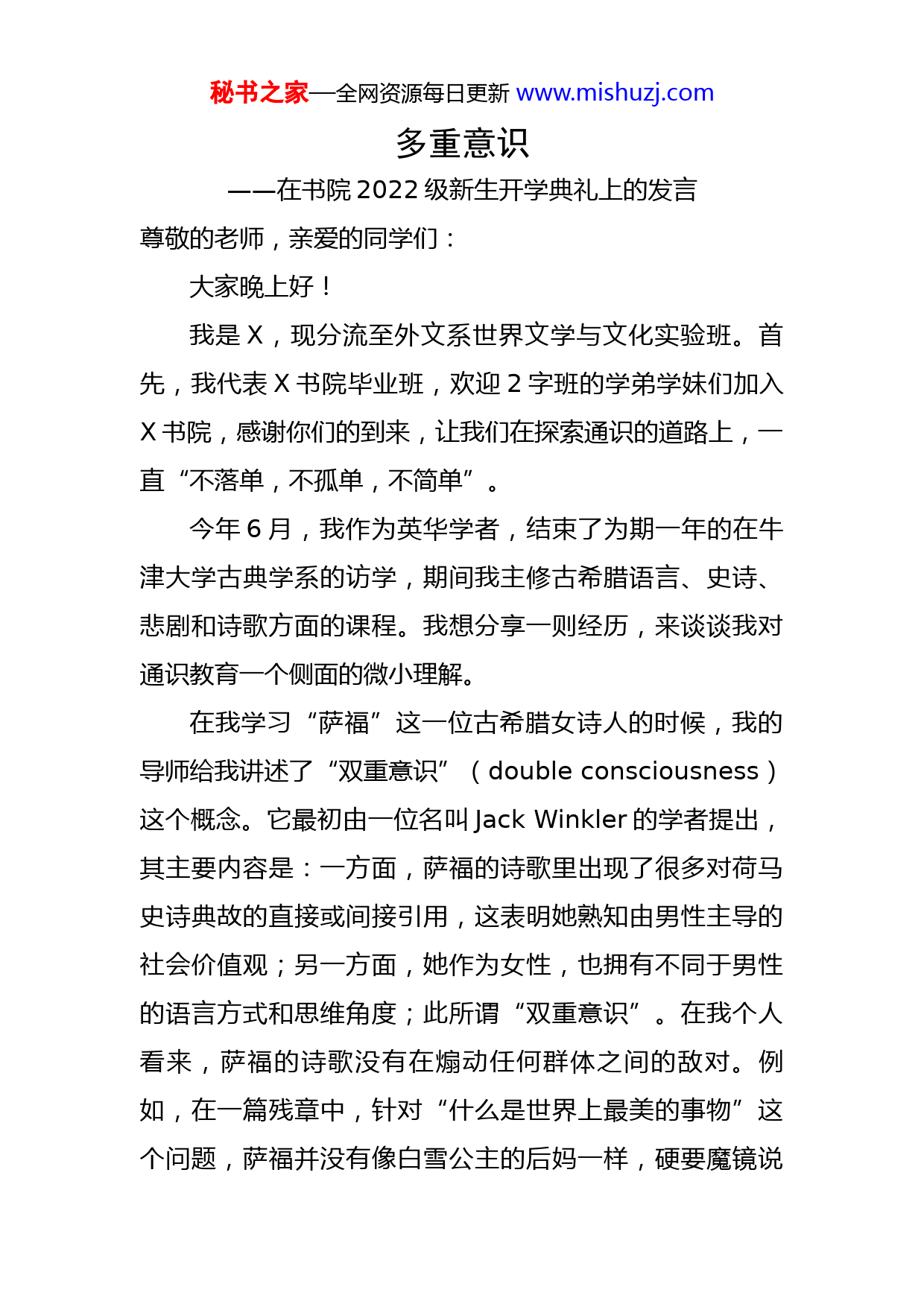 秘书之家—全网资源每日更新 www.mishuzj.com

多重意识

——在书院 2022 级新生开学典礼上的发言

尊敬的老师，亲爱的同学们：

大家晚上好！

我是 X，现分流至外文系世界文学与文化实验班。首先，我代表 X 书院毕业班，欢迎 2 字班的学弟学妹们加入 X 书院，感谢你们的到来，让我们在探索通识的道路上，一直“不落单，不孤单，不简单”。

今年 6 月，我作为英华学者，结束了为期一年的在牛津大学古典学系的访学，期间我主修古希腊语言、史诗、悲剧和诗歌方面的课程。我想分享一则经历，来谈谈我对通识教育一个侧面的微小理解。

在我学习“萨福”这一位古希腊女诗人的时候，我的导师给我讲述了“双重意识”（double consciousness）这个概念。它最初由一位名叫 Jack Winkler 的学者提出，其主要内容是：一方面，萨福的诗歌里出现了很多对荷马史诗典故的直接或间接引用，这表明她熟知由男性主导的社会价值观；另一方面，她作为女性，也拥有不同于男性的语言方式和思维角度；此所谓“双重意识”。在我个人看来，萨福的诗歌没有在煽动任何群体之间的敌对。例如，在一篇残章中，针对“什么是世界上最美的事物”这个问题，萨福并没有像白雪公主的后妈一样，硬要魔镜说